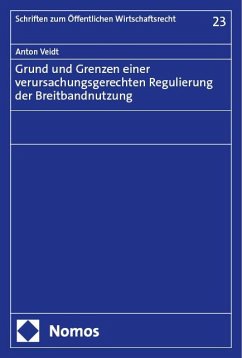 Schriften zum Öffentlichen Wirtschaftsrecht

23

Anton Veidt

Grund und Grenzen einer verursachungsgerechten Regulierung der Breitbandnutzung

Nomos